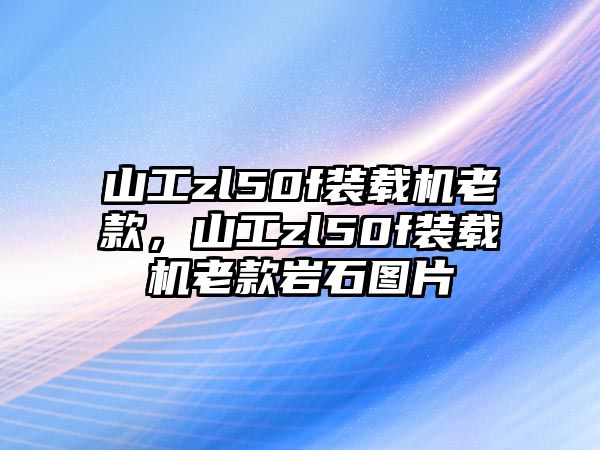 山工zl50f装载机老款，山工zl50f装载机老款岩石图片